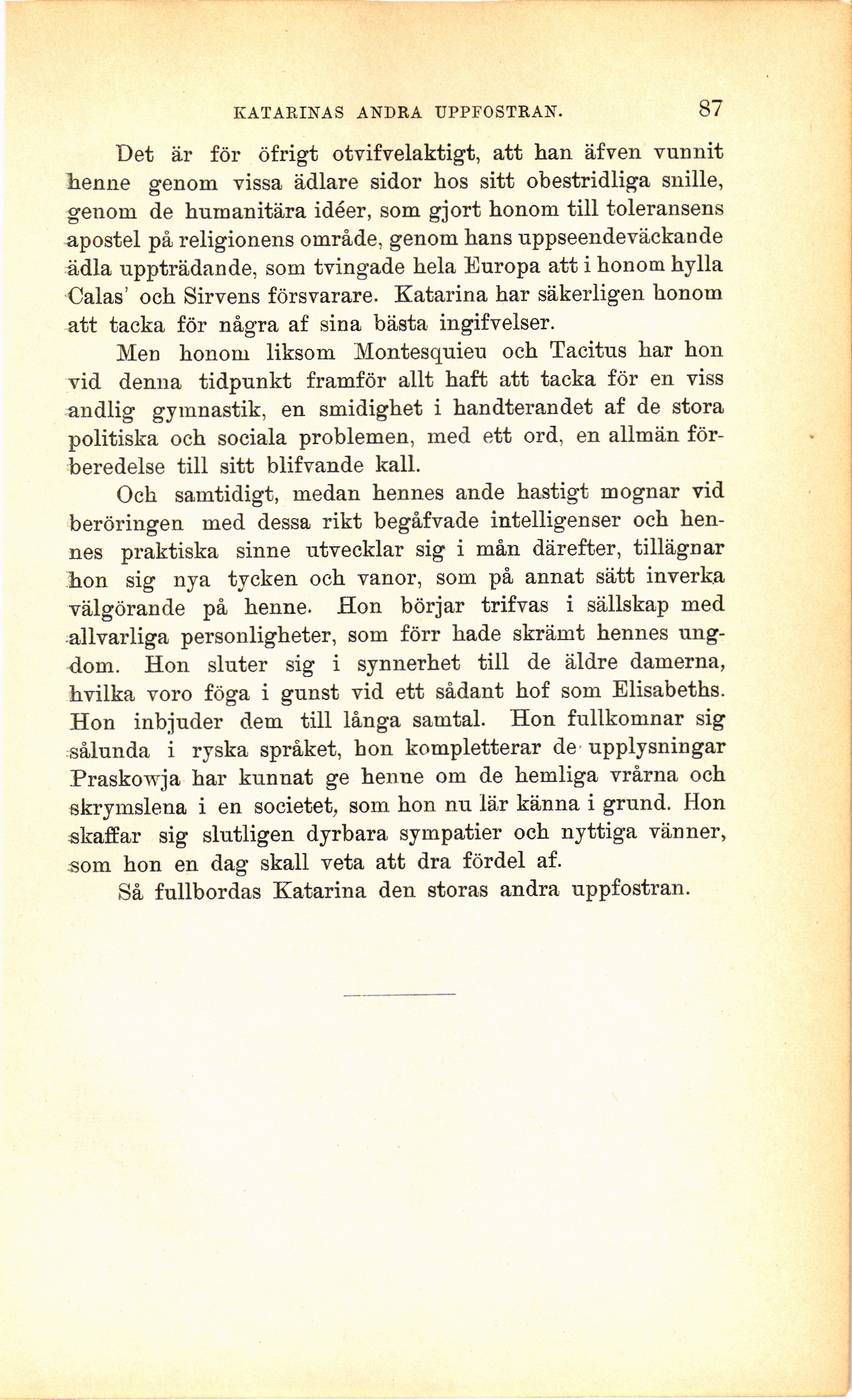 KATARINAS ANDRA UPPFOSTRAN. 87

Det är för öfrigt otvifvelaktigt, att han äfven vunnit henne genom vissa ädlare sidor hos sitt obestridliga snille, genom de humanitära idéer, som gjort honom till toleransens apostel på religionens område, genom hans uppseendeväckande ädla uppträdande, som tvingade hela Europa att i honom hylla Calas' och Sirvens försvarare. Katarina har säkerligen honom att tacka för några af sina bästa ingifvelser.

Men honom liksom Montesquieu och Tacitus har hon vid denna tidpunkt framför allt haft att tacka för en viss andlig gymnastik, en smidighet i handterandet af de stora politiska och sociala problemen, med ett ord, en allmän förberedelse till sitt blifvande kall.

Och samtidigt, medan hennes ande hastigt mognar vid beröringen med dessa rikt begåfvade intelligenser och hennes praktiska sinne utvecklar sig i mån därefter, tillägnar hon sig nya tycken och vanor, som på annat sätt inverka välgörande på henne. Hon börjar trifvas i sällskap med allvarliga personligheter, som förr hade skrämt hennes ungdom. Hon sluter sig i synnerhet till de äldre damerna, hvilka voro föga i gunst vid ett sådant hof som Elisabeths. Hon inbjuder dem till långa samtal. Hon fullkomnar sig sålunda i ryska språket, hon kompletterar de upplysningar Praskowja har kunnat ge henne om de hemliga vrårna och skrymslena i en societet, som hon nu lär känna i grund. Hon skaffar sig slutligen dyrbara sympatier och nyttiga vänner, som hon en dag skall veta att dra fördel af.

Så fullbordas Katarina den storas andra uppfostran.